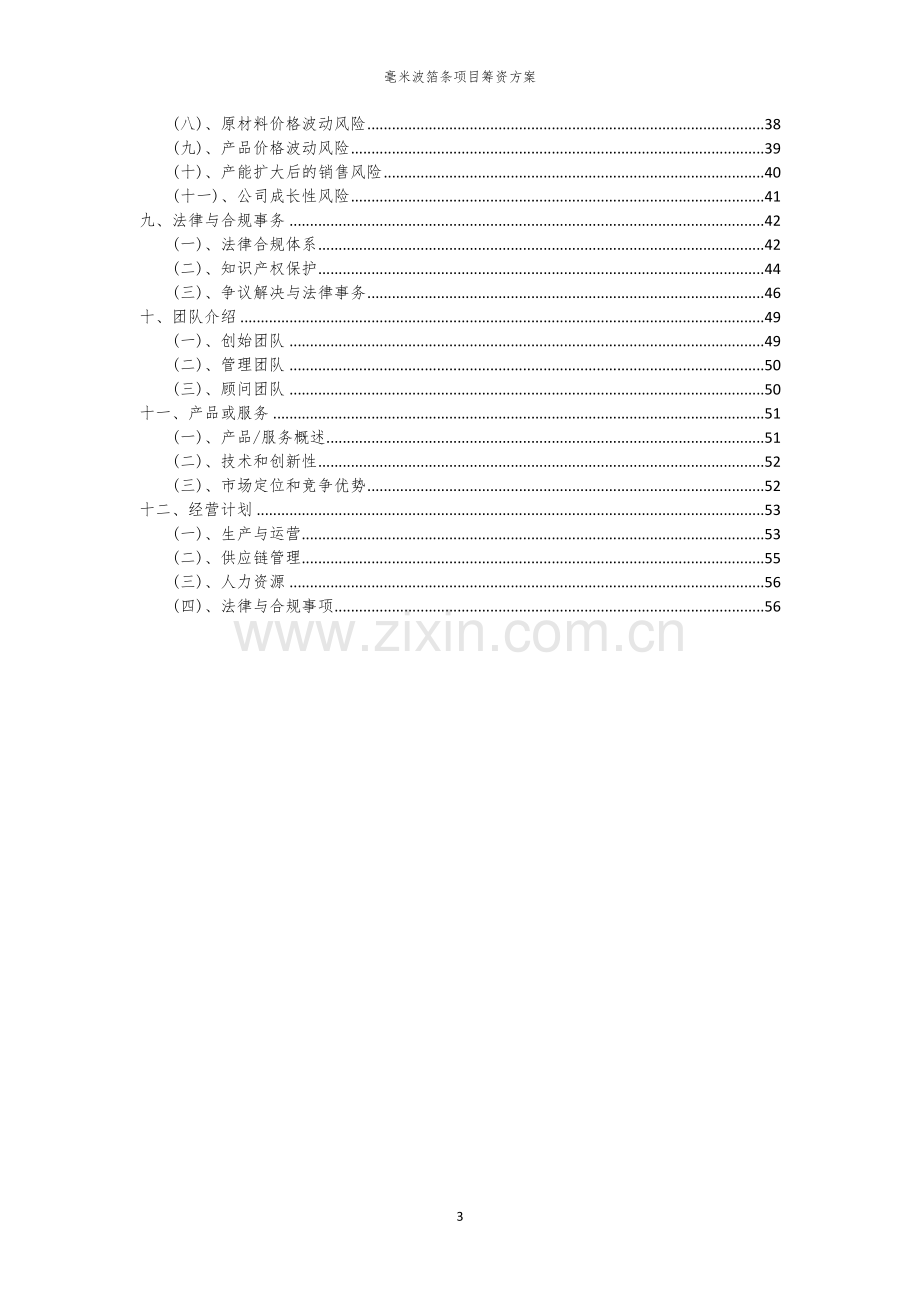 毫米波箔条项目筹资方案

(八)、原材料价格波动风险 38
(九)、产品价格波动风险 39
(十)、产能扩大后的销售风险 40
(十一)、公司成长性风险 41
九、法律与合规事务 42
(一)、法律合规体系 42
(二)、知识产权保护 44
(三)、争议解决与法律事务 46
十、团队介绍 49
(一)、创始团队 49
(二)、管理团队 50
(三)、顾问团队 50
十一、产品或服务 51
(一)、产品/服务概述 51
(二)、技术和创新性 52
(三)、市场定位和竞争优势 52
十二、经营计划 53
(一)、生产与运营 53
(二)、供应链管理 55
(三)、人力资源 56
(四)、法律与合规事项 56

3

www.zixin.com.cn